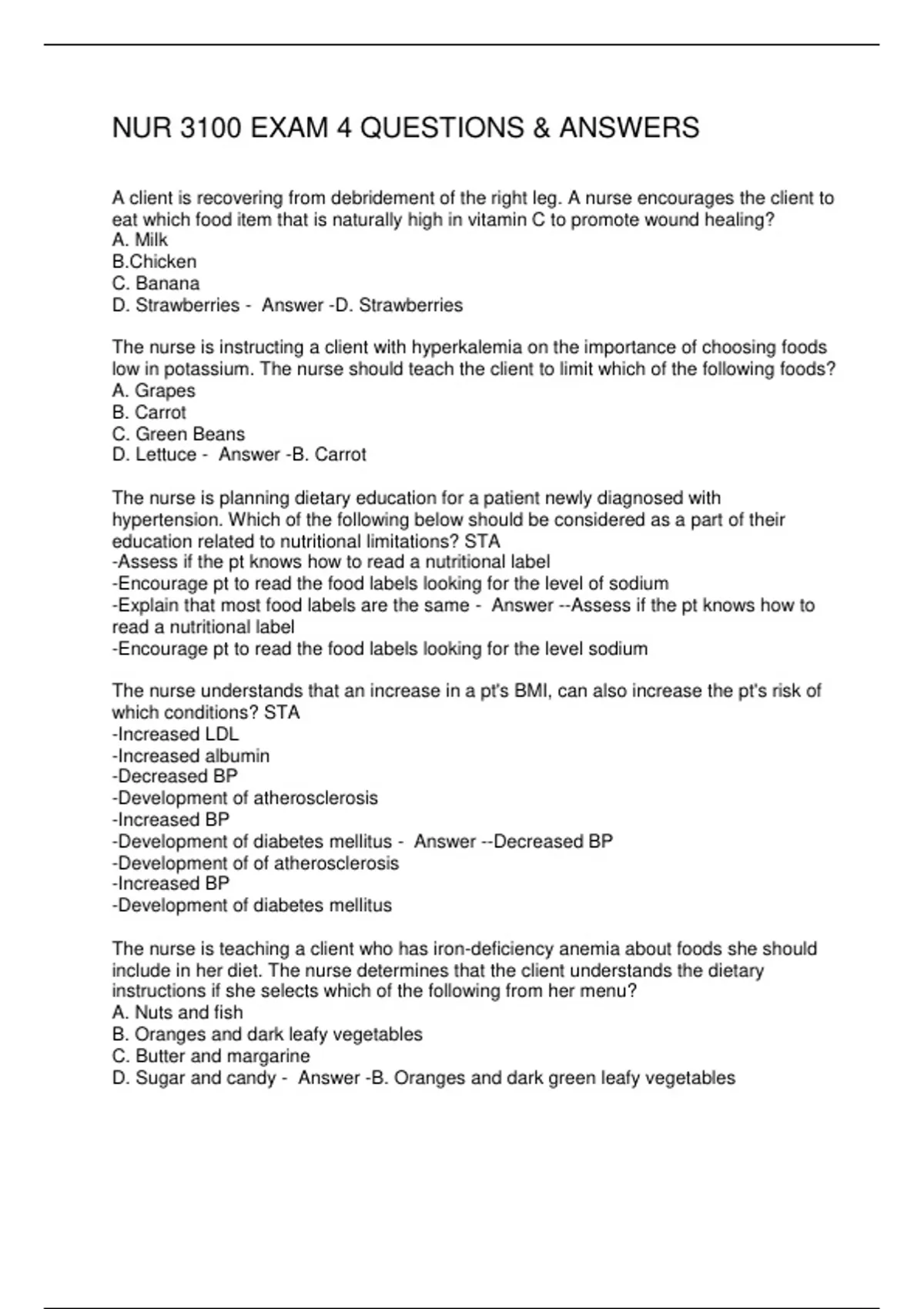 NUR 3100 EXAM 4 QUESTIONS & ANSWERS

A client is recovering from debridement of the right leg. A nurse encourages the client to eat which food item that is naturally high in vitamin C to promote wound healing?
A. Milk
B.Chicken
C. Banana
D. Strawberries - Answer -D. Strawberries

The nurse is instructing a client with hyperkalemia on the importance of choosing foods low in potassium. The nurse should teach the client to limit which of the following foods?
A. Grapes
B. Carrot
C. Green Beans
D. Lettuce - Answer -B. Carrot

The nurse is planning dietary education for a patient newly diagnosed with hypertension. Which of the following below should be considered as a part of their education related to nutritional limitations? STA
-Assess if the pt knows how to read a nutritional label
-Encourage pt to read the food labels looking for the level of sodium
-Explain that most food labels are the same - Answer --Assess if the pt knows how to read a nutritional label
-Encourage pt to read the food labels looking for the level sodium

The nurse understands that an increase in a pt's BMI, can also increase the pt's risk of which conditions? STA
-Increased LDL
-Increased albumin
-Decreased BP
-Development of atherosclerosis
-Increased BP
-Development of diabetes mellitus - Answer --Decreased BP
-Development of of atherosclerosis
-Increased BP
-Development of diabetes mellitus

The nurse is teaching a client who has iron-deficiency anemia about foods she should include in her diet. The nurse determines that the client understands the dietary instructions if she selects which of the following from her menu?
A. Nuts and fish
B. Oranges and dark leafy vegetables
C. Butter and margarine
D. Sugar and candy - Answer -B. Oranges and dark green leafy vegetables